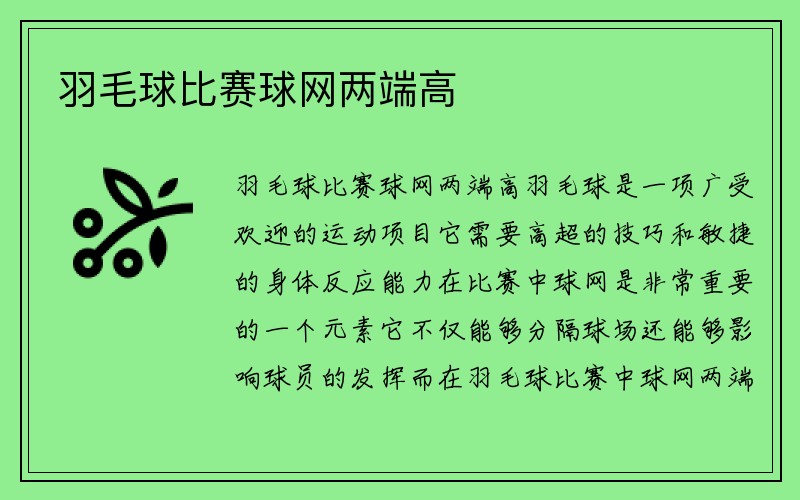 羽毛球比赛球网两端高

羽毛球比赛球网两端高羽毛球是一项广受欢迎的运动项目它需要高超的技巧和敏捷的身体反应能力在比赛中球网是非常重要的一个元素它不仅能够分隔球场还能够影响球员的发挥而在羽毛球比赛中球网两端